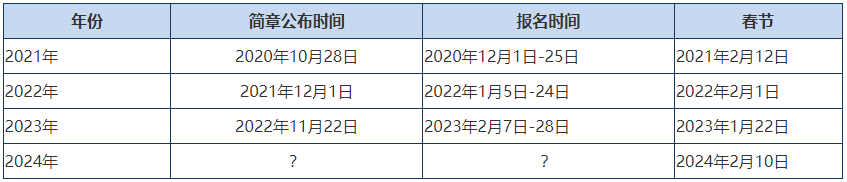 | 年份 | 简章公布时间 | 报名时间 | 春节 |
|---|---|---|---|
| 2021年 | 2020年10月28日 | 2020年12月1日-25日 | 2021年2月12日 |
| 2022年 | 2021年12月1日 | 2022年1月5日-24日 | 2022年2月1日 |
| 2023年 | 2022年11月22日 | 2023年2月7日-28日 | 2023年1月22日 |
| 2024年 | ? | ? | 2024年2月10日 |